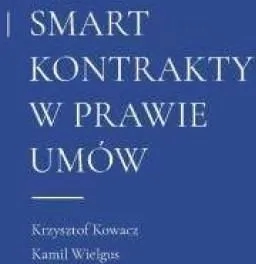 SMART KONTRAKTY W PRAWIE UMÓW

Krzysztof Kowacz
Kamil Wielgus